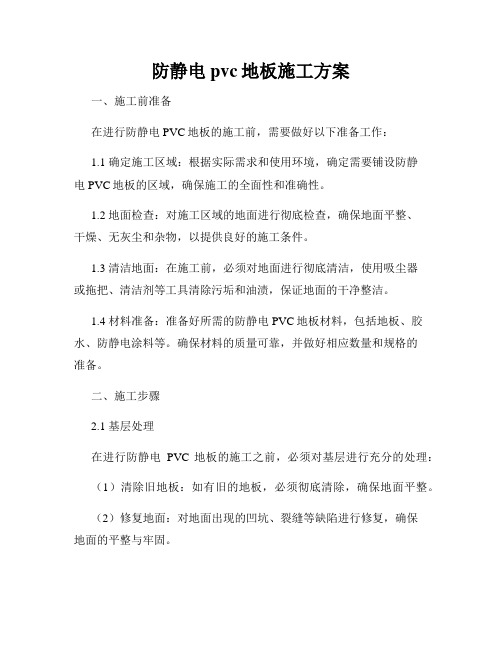 防静电 pvc 地板施工方案

一、施工前准备

在进行防静电 PVC 地板的施工前，需要做好以下准备工作：

1.1 确定施工区域：根据实际需求和使用环境，确定需要铺设防静电 PVC 地板的区域，确保施工的全面性和准确性。

1.2 地面检查：对施工区域的地面进行彻底检查，确保地面平整、干燥、无灰尘和杂物，以提供良好的施工条件。

1.3 清洁地面：在施工前，必须对地面进行彻底清洁，使用吸尘器或拖把、清洁剂等工具清除污垢和油渍，保证地面的干净整洁。

1.4 材料准备：准备好所需的防静电 PVC 地板材料，包括地板、胶水、防静电涂料等。确保材料的质量可靠，并做好相应数量和规格的准备。

二、施工步骤

2.1 基层处理

在进行防静电 PVC 地板的施工之前，必须对基层进行充分的处理：

（1）清除旧地板：如有旧的地板，必须彻底清除，确保地面平整。

（2）修复地面：对地面出现的凹坑、裂缝等缺陷进行修复，确保地面的平整与牢固。